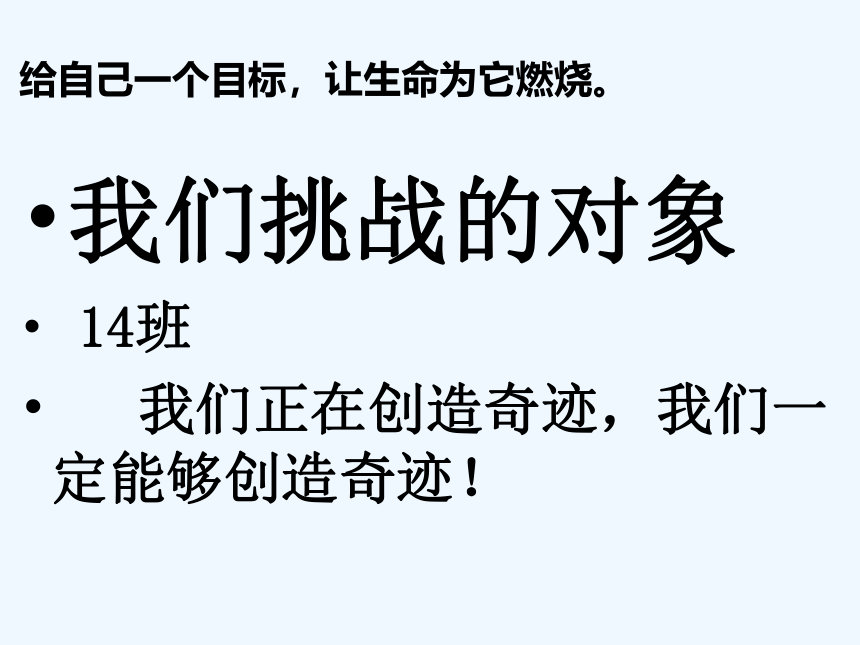 给自己一个目标，让生命为它燃烧。

• 我们挑战的对象

• 14班

• 我们正在创造奇迹，我们一定能够创造奇迹！